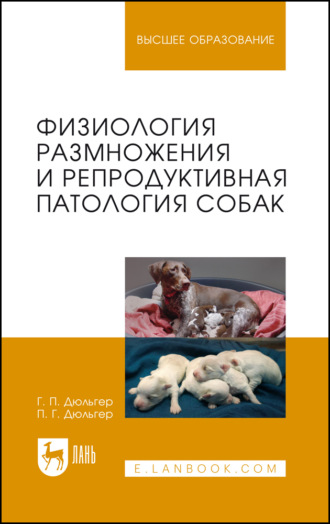 ВЫСШЕЕ ОБРАЗОВАНИЕ

ФИЗИОЛОГИЯ РАЗМНОЖЕНИЯ И РЕПРОДУКТИВНАЯ ПАТОЛОГИЯ СОБАК

Г. П. Дюльгер
П. Г. Дюльгер

ЛАНЬ

E.LANBOOK.COM